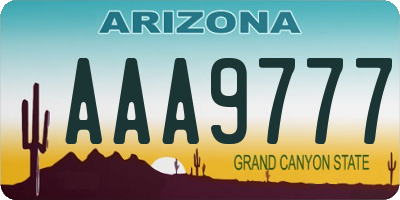 ARIZONA

AAA9777

GRAND CANYON STATE